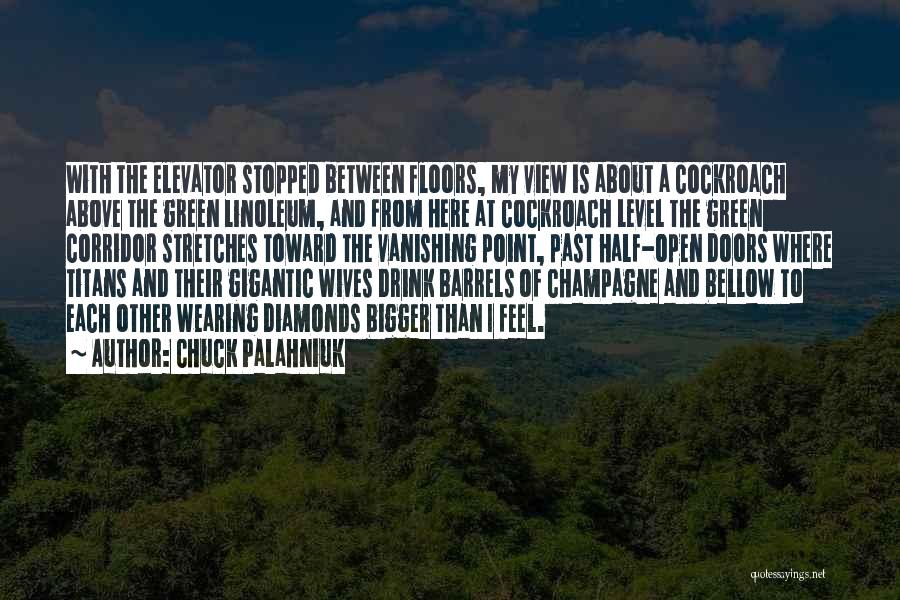 WITH THE ELEVATOR STOPPED BETWEEN FLOORS, MY VIEW IS ABOUT A COCKROACH ABOVE THE GREEN LINOLEUM, AND FROM HERE AT COCKROACH LEVEL THE GREEN CORRIDOR STRETCHES TOWARD THE VANISHING POINT, PAST HALF-OPEN DOORS WHERE TITANS AND THEIR GIGANTIC WIVES DRINK BARRELS OF CHAMPAGNE AND BELLOW TO EACH OTHER WEARING DIAMONDS BIGGER THAN I FEEL.

~ AUTHOR: CHUCK PALAHNIUK

quotessayings.net